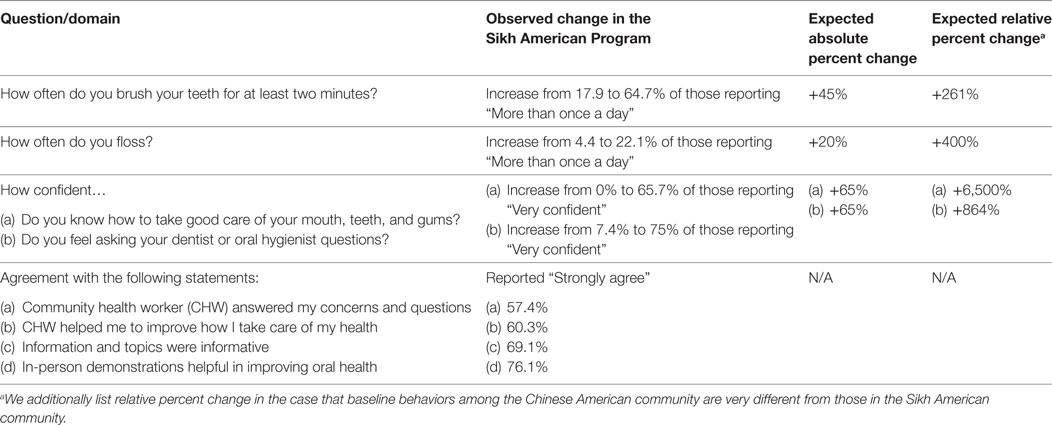 | Question/domain | Observed change in the Sikh American Program | Expected absolute percent change | Expected relative percent change$^a$ |
|---|---|---|---|
| How often do you brush your teeth for at least two minutes? | Increase from 17.9 to 64.7% of those reporting "More than once a day" | +45% | +261% |
| How often do you floss? | Increase from 4.4 to 22.1% of those reporting "More than once a day" | +20% | +400% |
| How confident… (a) Do you know how to take good care of your mouth, teeth, and gums? (b) Do you feel asking your dentist or oral hygienist questions? | (a) Increase from 0% to 65.7% of those reporting "Very confident" (b) Increase from 7.4% to 75% of those reporting "Very confident" | (a) +65% (b) +65% | (a) +6,500% (b) +864% |
| Agreement with the following statements: (a) Community health worker (CHW) answered my concerns and questions (b) CHW helped me to improve how I take care of my health (c) Information and topics were informative (d) In-person demonstrations helpful in improving oral health | Reported "Strongly agree" (a) 57.4% (b) 60.3% (c) 69.1% (d) 76.1% | N/A | N/A |

$^a$We additionally list relative percent change in the case that baseline behaviors among the Chinese American community are very different from those in the Sikh American community.